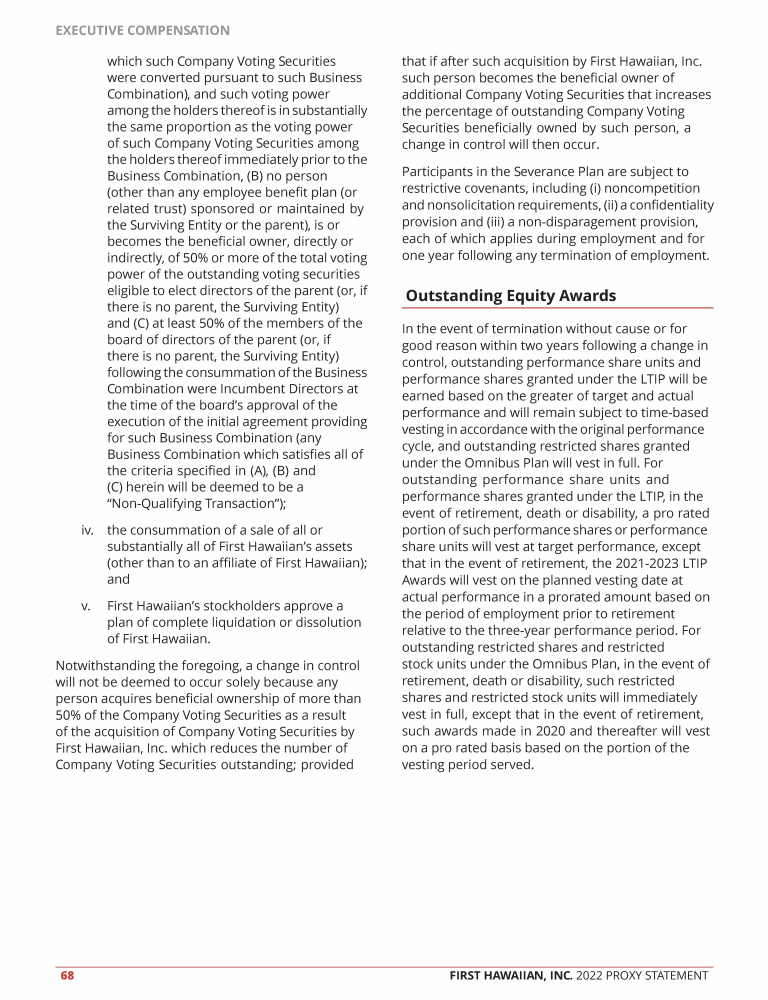 EXECUTIVE COMPENSATION

which such Company Voting Securities were converted pursuant to such Business Combination), and such voting power among the holders thereof is in substantially the same proportion as the voting power of such Company Voting Securities among the holders thereof immediately prior to the Business Combination, (B) no person (other than any employee benefit plan (or related trust) sponsored or maintained by the Surviving Entity or the parent), is or becomes the beneficial owner, directly or indirectly, of 50% or more of the total voting power of the outstanding voting securities eligible to elect directors of the parent (or, if there is no parent, the Surviving Entity) and (C) at least 50% of the members of the board of directors of the parent (or, if there is no parent, the Surviving Entity) following the consummation of the Business Combination were Incumbent Directors at the time of the board's approval of the execution of the initial agreement providing for such Business Combination (any Business Combination which satisfies all of the criteria specified in (A), (B) and (C) herein will be deemed to be a "Non-Qualifying Transaction");

iv. the consummation of a sale of all or substantially all of First Hawaiian's assets (other than to an affiliate of First Hawaiian); and

v. First Hawaiian's stockholders approve a plan of complete liquidation or dissolution of First Hawaiian.

Notwithstanding the foregoing, a change in control will not be deemed to occur solely because any person acquires beneficial ownership of more than 50% of the Company Voting Securities as a result of the acquisition of Company Voting Securities by First Hawaiian, Inc. which reduces the number of Company Voting Securities outstanding; provided that if after such acquisition by First Hawaiian, Inc. such person becomes the beneficial owner of additional Company Voting Securities that increases the percentage of outstanding Company Voting Securities beneficially owned by such person, a change in control will then occur.

Participants in the Severance Plan are subject to restrictive covenants, including (i) noncompetition and nonsolicitation requirements, (ii) a confidentiality provision and (iii) a non-disparagement provision, each of which applies during employment and for one year following any termination of employment.

Outstanding Equity Awards

In the event of termination without cause or for good reason within two years following a change in control, outstanding performance share units and performance shares granted under the LTIP will be earned based on the greater of target and actual performance and will remain subject to time-based vesting in accordance with the original performance cycle, and outstanding restricted shares granted under the Omnibus Plan will vest in full. For outstanding performance share units and performance shares granted under the LTIP, in the event of retirement, death or disability, a pro rated portion of such performance shares or performance share units will vest at target performance, except that in the event of retirement, the 2021-2023 LTIP Awards will vest on the planned vesting date at actual performance in a prorated amount based on the period of employment prior to retirement relative to the three-year performance period. For outstanding restricted shares and restricted stock units under the Omnibus Plan, in the event of retirement, death or disability, such restricted shares and restricted stock units will immediately vest in full, except that in the event of retirement, such awards made in 2020 and thereafter will vest on a pro rated basis based on the portion of the vesting period served.

68 FIRST HAWAIIAN, INC. 2022 PROXY STATEMENT